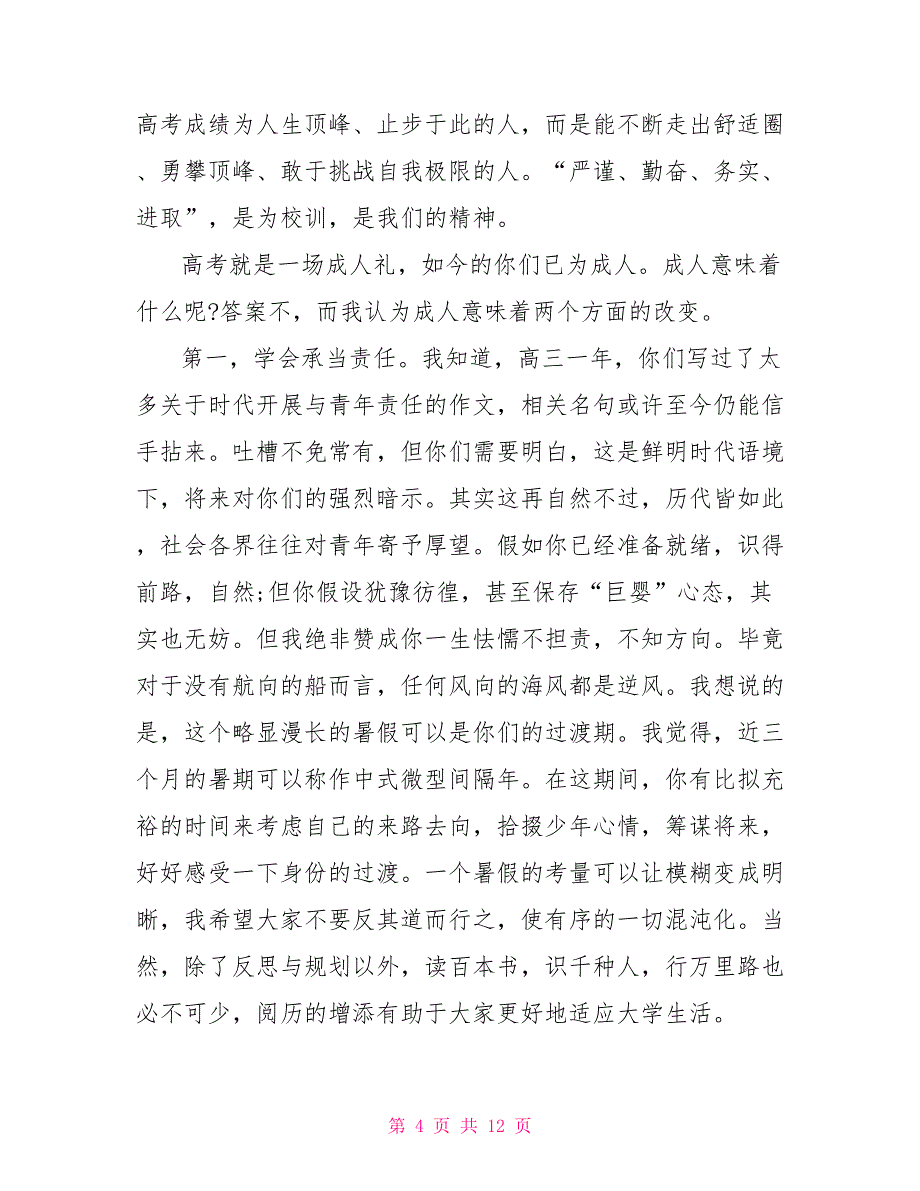 高考成绩为人生顶峰、止步于此的人，而是能不断走出舒适圈、勇攀顶峰、敢于挑战自我极限的人。“严谨、勤奋、务实、进取”，是为校训，是我们的精神。

高考就是一场成人礼，如今的你们已为成人。成人意味着什么呢?答案不，而我认为成人意味着两个方面的改变。

第一，学会承当责任。我知道，高三一年，你们写过了太多关于时代开展与青年责任的作文，相关名句或许至今仍能信手拈来。吐槽不免常有，但你们需要明白，这是鲜明时代语境下，将来对你们的强烈暗示。其实这再自然不过，历代皆如此，社会各界往往对青年寄予厚望。假如你已经准备就绪，识得前路，自然;但你假设犹豫彷徨，甚至保存“巨婴”心态，其实也无妨。但我绝非赞成你一生怯懦不担责，不知方向。毕竟对于没有航向的船而言，任何风向的海风都是逆风。我想说的是，这个略显漫长的暑假可以是你们的过渡期。我觉得，近三个月的暑期可以称作中式微型间隔年。在这期间，你有比拟充裕的时间来考虑自己的来路去向，拾掇少年心情，筹谋将来，好好感受一下身份的过渡。一个暑假的考量可以让模糊变成明晰，我希望大家不要反其道而行之，使有序的一切混沌化。当然，除了反思与规划以外，读百本书，识千种人，行万里路也必不可少，阅历的增添有助于大家更好地适应大学生活。

第 4 页 共 12 页